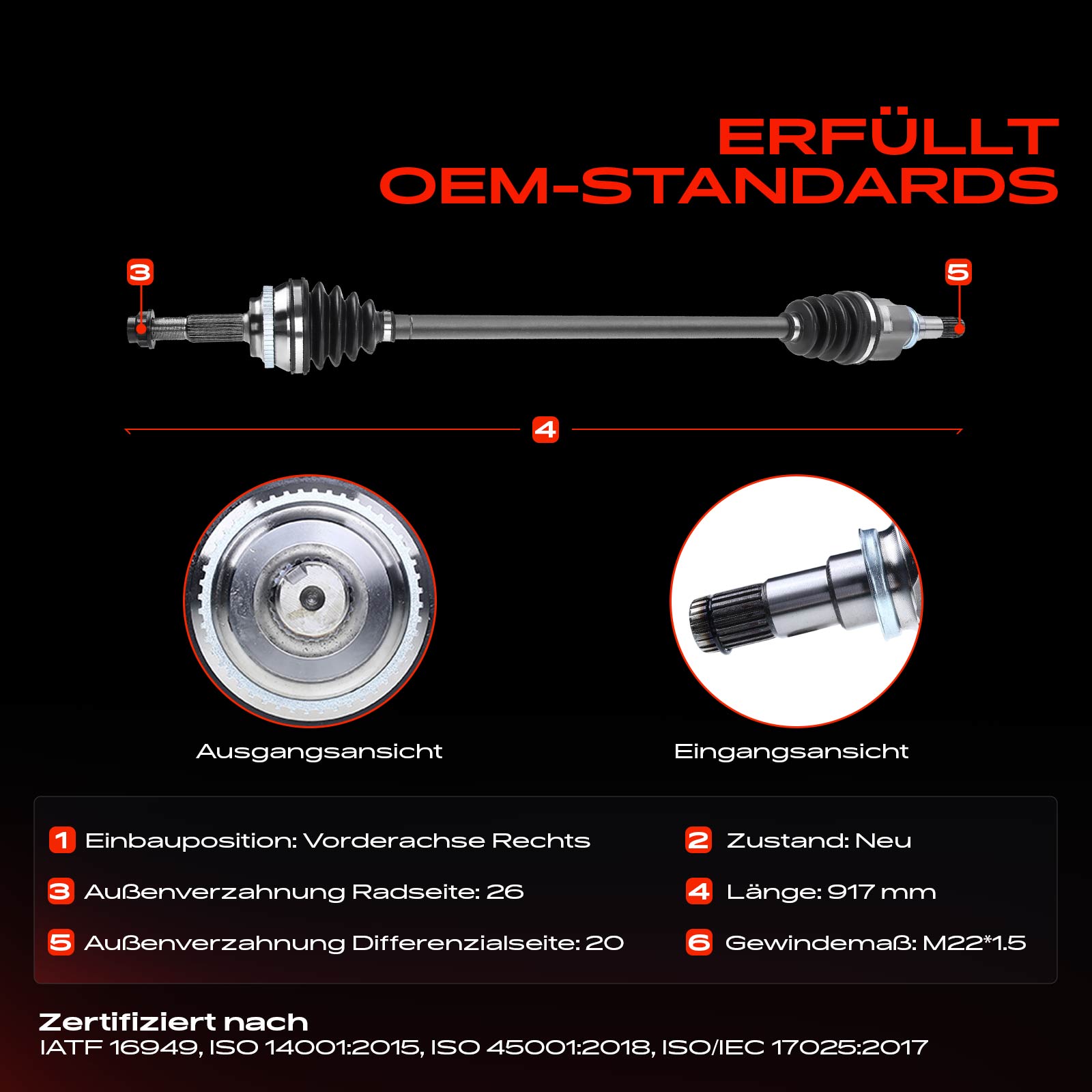 ERFÜLLT
OEM-STANDARDS

3

5

4

Ausgangsansicht

Eingangsansicht

1 Einbauposition: Vorderachse Rechts

3 Außenverzahnung Radseite: 26

5 Außenverzahnung Differenzialseite: 20

2 Zustand: Neu

4 Länge: 917 mm

6 Gewindemaß: M22*1.5

Zertifiziert nach
IATF 16949, ISO 14001:2015, ISO 45001:2018, ISO/IEC 17025:2017